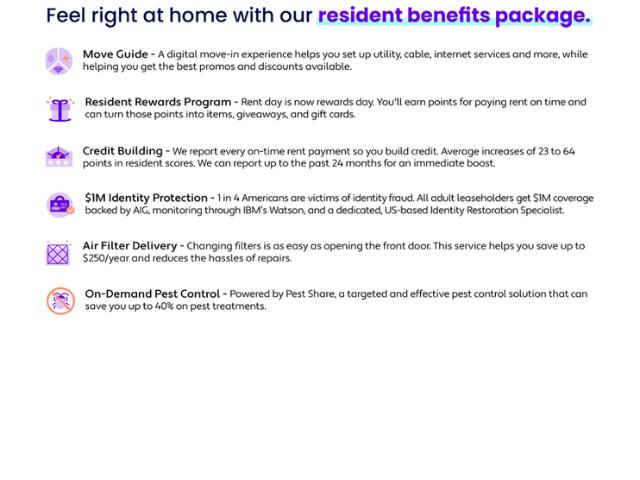 Feel right at home with our resident benefits package.

Move Guide - A digital move-in experience helps you set up utility, cable, internet services and more, while helping you get the best promos and discounts available.

Resident Rewards Program - Rent day is now rewards day. You'll earn points for paying rent on time and can turn those points into items, giveaways, and gift cards.

Credit Building - We report every on-time rent payment so you build credit. Average increases of 23 to 64 points in resident scores. We can report up to the past 24 months for an immediate boost.

\$1M Identity Protection - 1 in 4 Americans are victims of identity fraud. All adult leaseholders get \$1M coverage backed by AIG, monitoring through IBM's Watson, and a dedicated, US-based Identity Restoration Specialist.

Air Filter Delivery - Changing filters is as easy as opening the front door. This service helps you save up to \$250/year and reduces the hassles of repairs.

On-Demand Pest Control - Powered by Pest Share, a targeted and effective pest control solution that can save you up to 40% on pest treatments.